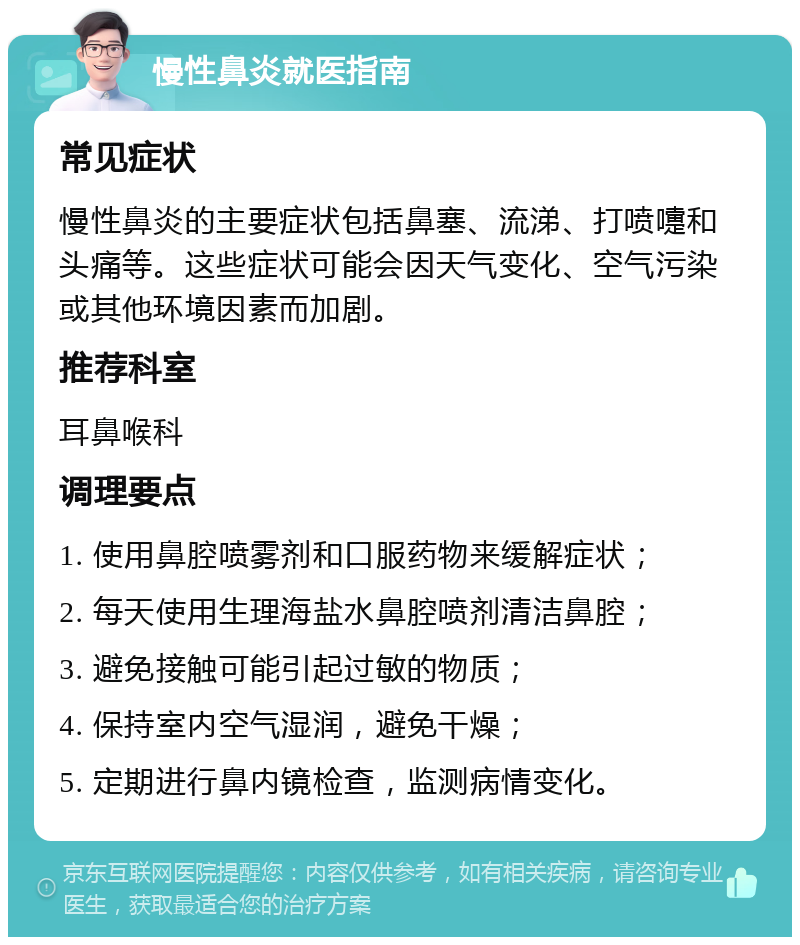 慢性鼻炎就医指南

常见症状

慢性鼻炎的主要症状包括鼻塞、流涕、打喷嚏和头痛等。这些症状可能会因天气变化、空气污染或其他环境因素而加剧。

推荐科室

耳鼻喉科

调理要点

1. 使用鼻腔喷雾剂和口服药物来缓解症状；
2. 每天使用生理海盐水鼻腔喷剂清洁鼻腔；
3. 避免接触可能引起过敏的物质；
4. 保持室内空气湿润，避免干燥；
5. 定期进行鼻内镜检查，监测病情变化。

京东互联网医院提醒您：内容仅供参考，如有相关疾病，请咨询专业医生，获取最适合您的治疗方案